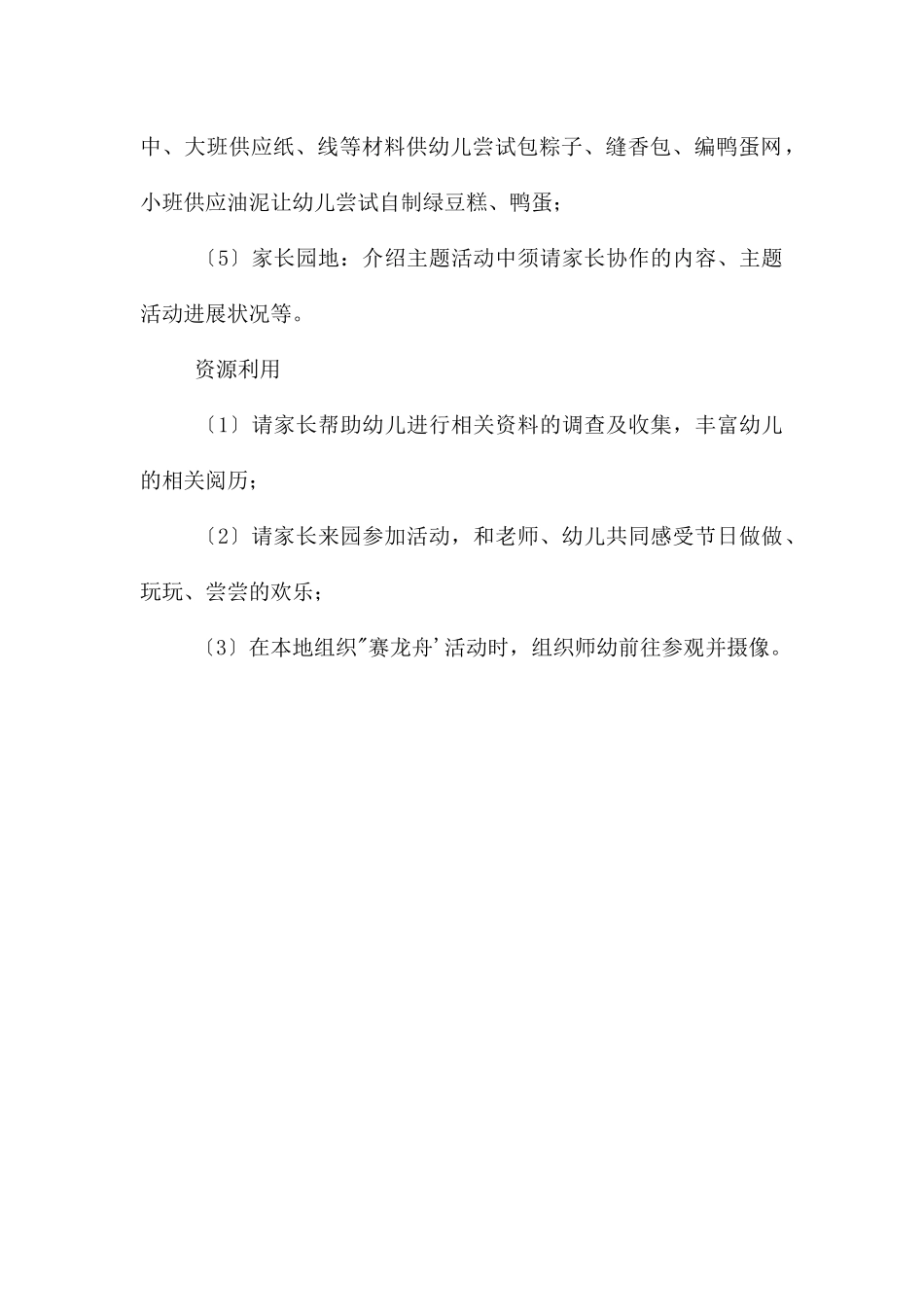 中、大班供应纸、线等材料供幼儿尝试包粽子、缝香包、编鸭蛋网，小班供应油泥让幼儿尝试自制绿豆糕、鸭蛋；

〔5〕家长园地：介绍主题活动中须请家长协作的内容、主题活动进展状况等。

资源利用

〔1〕请家长帮助幼儿进行相关资料的调查及收集，丰富幼儿的相关阅历；

〔2〕请家长来园参加活动，和老师、幼儿共同感受节日做做、玩玩、尝尝的欢乐；

〔3〕在本地组织"赛龙舟'活动时，组织师幼前往参观并摄像。